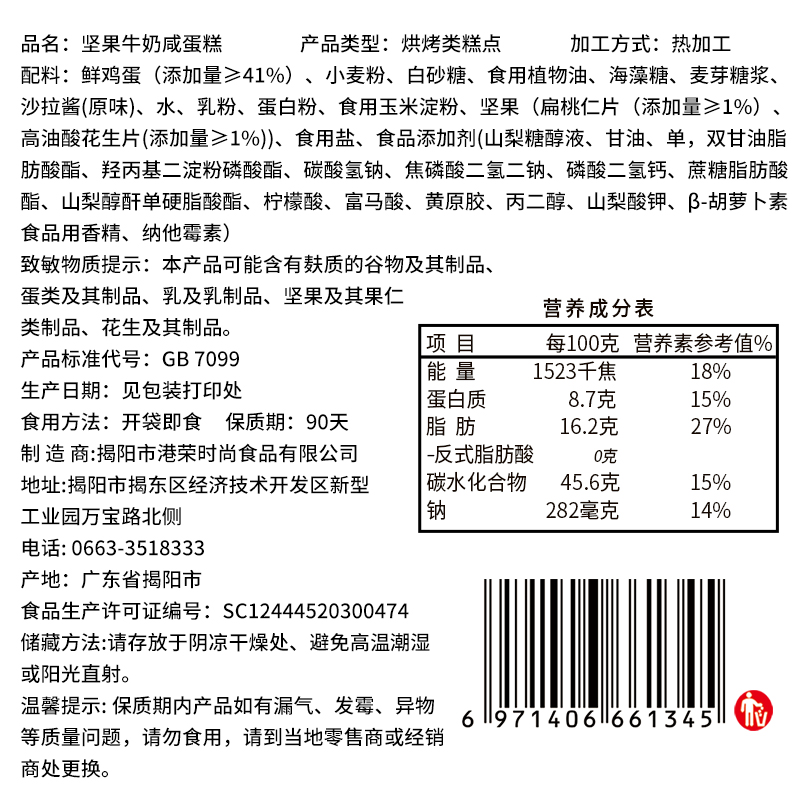 品名：坚果牛奶咸蛋糕　　产品类型：烘烤类糕点　　加工方式：热加工

配料：鲜鸡蛋（添加量≥41%）、小麦粉、白砂糖、食用植物油、海藻糖、麦芽糖浆、沙拉酱(原味)、水、乳粉、蛋白粉、食用玉米淀粉、坚果（扁桃仁片（添加量≥1%）、高油酸花生片(添加量≥1%))、食用盐、食品添加剂(山梨糖醇液、甘油、单，双甘油脂肪酸酯、羟丙基二淀粉磷酸酯、碳酸氢钠、焦磷酸二氢二钠、磷酸二氢钙、蔗糖脂肪酸酯、山梨醇酐单硬脂酸酯、柠檬酸、富马酸、黄原胶、丙二醇、山梨酸钾、β-胡萝卜素食品用香精、纳他霉素）

致敏物质提示：本产品可能含有麸质的谷物及其制品、蛋类及其制品、乳及乳制品、坚果及其果仁类制品、花生及其制品。

产品标准代号：GB 7099

生产日期：见包装打印处

食用方法：开袋即食　保质期：90天

制 造 商:揭阳市港荣时尚食品有限公司

地址:揭阳市揭东区经济技术开发区新型工业园万宝路北侧

电话: 0663-3518333

产地：广东省揭阳市

食品生产许可证编号：SC12444520300474

储藏方法:请存放于阴凉干燥处、避免高温潮湿或阳光直射。

温馨提示: 保质期内产品如有漏气、发霉、异物等质量问题，请勿食用，请到当地零售商或经销商处更换。

营养成分表

| 项 目 | 每100克 | 营养素参考值% |
|---|---|---|
| 能 量 | 1523千焦 | 18% |
| 蛋白质 | 8.7克 | 15% |
| 脂 肪 | 16.2克 | 27% |
| -反式脂肪酸 | 0克 | |
| 碳水化合物 | 45.6克 | 15% |
| 钠 | 282毫克 | 14% |

6 971406 661345